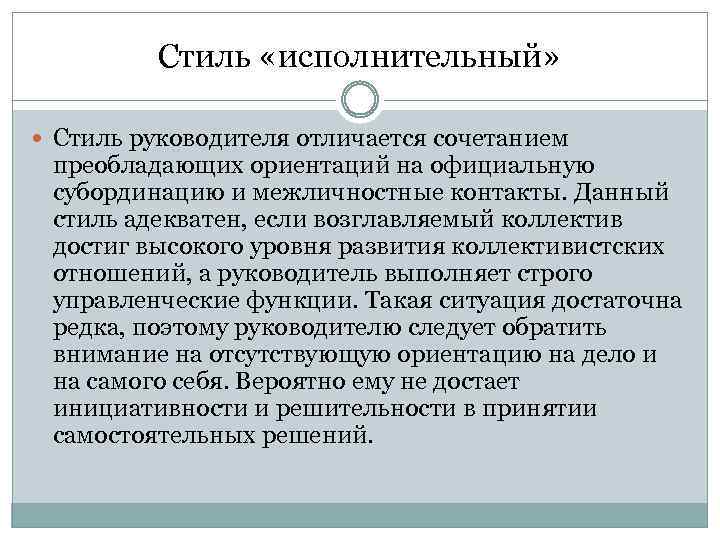 Стиль «исполнительный»

Стиль руководителя отличается сочетанием преобладающих ориентаций на официальную субординацию и межличностные контакты. Данный стиль адекватен, если возглавляемый коллектив достиг высокого уровня развития коллективистских отношений, а руководитель выполняет строго управленческие функции. Такая ситуация достаточна редка, поэтому руководителю следует обратить внимание на отсутствующую ориентацию на дело и на самого себя. Вероятно ему не достает инициативности и решительности в принятии самостоятельных решений.